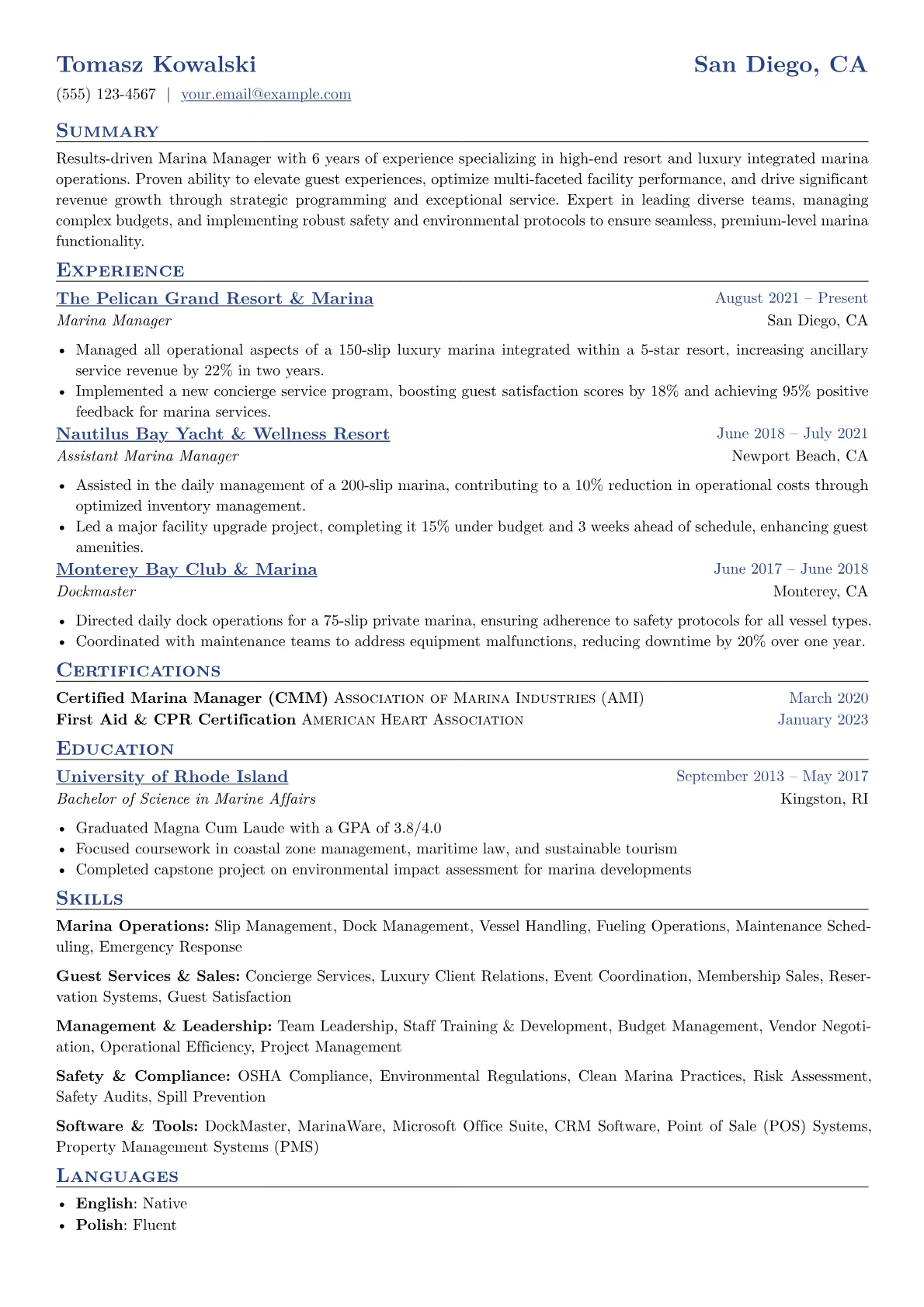 Tomasz Kowalski
San Diego, CA

(555) 123-4567 | your.email@example.com

Summary

Results-driven Marina Manager with 6 years of experience specializing in high-end resort and luxury integrated marina operations. Proven ability to elevate guest experiences, optimize multi-faceted facility performance, and drive significant revenue growth through strategic programming and exceptional service. Expert in leading diverse teams, managing complex budgets, and implementing robust safety and environmental protocols to ensure seamless, premium-level marina functionality.

Experience

The Pelican Grand Resort & Marina
August 2021 – Present
Marina Manager
San Diego, CA

• Managed all operational aspects of a 150-slip luxury marina integrated within a 5-star resort, increasing ancillary service revenue by 22% in two years.
• Implemented a new concierge service program, boosting guest satisfaction scores by 18% and achieving 95% positive feedback for marina services.

Nautilus Bay Yacht & Wellness Resort
June 2018 – July 2021
Assistant Marina Manager
Newport Beach, CA

• Assisted in the daily management of a 200-slip marina, contributing to a 10% reduction in operational costs through optimized inventory management.
• Led a major facility upgrade project, completing it 15% under budget and 3 weeks ahead of schedule, enhancing guest amenities.

Monterey Bay Club & Marina
June 2017 – June 2018
Dockmaster
Monterey, CA

• Directed daily dock operations for a 75-slip private marina, ensuring adherence to safety protocols for all vessel types.
• Coordinated with maintenance teams to address equipment malfunctions, reducing downtime by 20% over one year.

Certifications

Certified Marina Manager (CMM) Association of Marina Industries (AMI)
March 2020
First Aid & CPR Certification American Heart Association
January 2023

Education

University of Rhode Island
September 2013 – May 2017
Bachelor of Science in Marine Affairs
Kingston, RI

• Graduated Magna Cum Laude with a GPA of 3.8/4.0
• Focused coursework in coastal zone management, maritime law, and sustainable tourism
• Completed capstone project on environmental impact assessment for marina developments

Skills

Marina Operations: Slip Management, Dock Management, Vessel Handling, Fueling Operations, Maintenance Scheduling, Emergency Response

Guest Services & Sales: Concierge Services, Luxury Client Relations, Event Coordination, Membership Sales, Reservation Systems, Guest Satisfaction

Management & Leadership: Team Leadership, Staff Training & Development, Budget Management, Vendor Negotiation, Operational Efficiency, Project Management

Safety & Compliance: OSHA Compliance, Environmental Regulations, Clean Marina Practices, Risk Assessment, Safety Audits, Spill Prevention

Software & Tools: DockMaster, MarinaWare, Microsoft Office Suite, CRM Software, Point of Sale (POS) Systems, Property Management Systems (PMS)

Languages

• English: Native
• Polish: Fluent